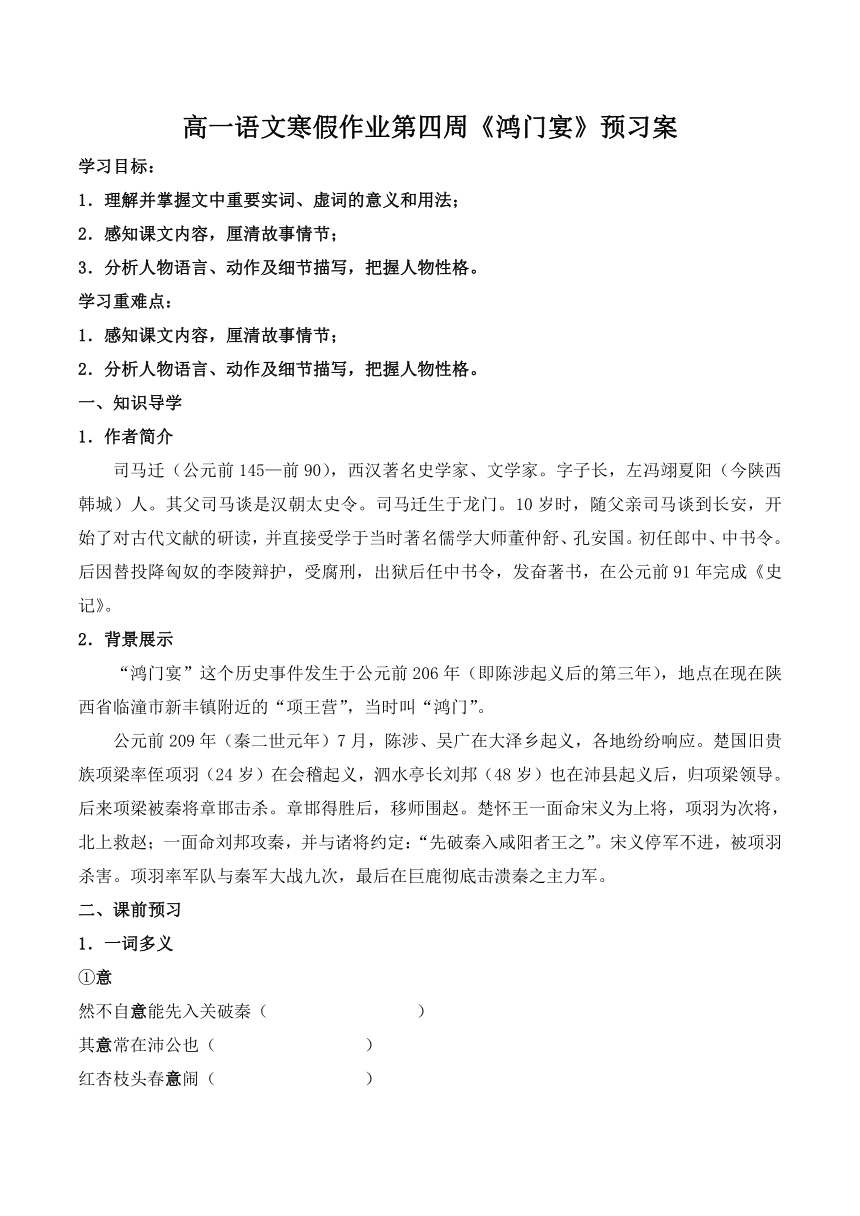 高一语文寒假作业第四周《鸿门宴》预习案

学习目标：

1．理解并掌握文中重要实词、虚词的意义和用法；

2．感知课文内容，厘清故事情节；

3．分析人物语言、动作及细节描写，把握人物性格。

学习重难点：

1．感知课文内容，厘清故事情节；

2．分析人物语言、动作及细节描写，把握人物性格。

一、知识导学

1．作者简介

司马迁（公元前145—前90），西汉著名史学家、文学家。字子长，左冯翊夏阳（今陕西韩城）人。其父司马谈是汉朝太史令。司马迁生于龙门。10岁时，随父亲司马谈到长安，开始了对古代文献的研读，并直接受学于当时著名儒学大师董仲舒、孔安国。初任郎中、中书令。后因替投降匈奴的李陵辩护，受腐刑，出狱后任中书令，发奋著书，在公元前91年完成《史记》。

2．背景展示

“鸿门宴”这个历史事件发生于公元前206年（即陈涉起义后的第三年），地点在现在陕西省临潼市新丰镇附近的“项王营”，当时叫“鸿门”。

公元前209年（秦二世元年）7月，陈涉、吴广在大泽乡起义，各地纷纷响应。楚国旧贵族项梁率侄项羽（24岁）在会稽起义，泗水亭长刘邦（48岁）也在沛县起义后，归项梁领导。后来项梁被秦将章邯击杀。章邯得胜后，移师围赵。楚怀王一面命宋义为上将，项羽为次将，北上救赵；一面命刘邦攻秦，并与诸将约定：“先破秦入咸阳者王之”。宋义停军不进，被项羽杀害。项羽率军队与秦军大战九次，最后在巨鹿彻底击溃秦之主力军。

二、课前预习

1．一词多义

①意

然不自意能先入关破秦（　　　　　　　）

其意常在沛公也（　　　　　　　）

红杏枝头春意闹（　　　　　　　）